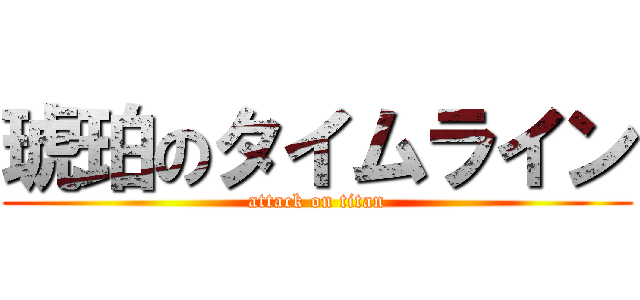 琥珀のタイムライン
attack on titan